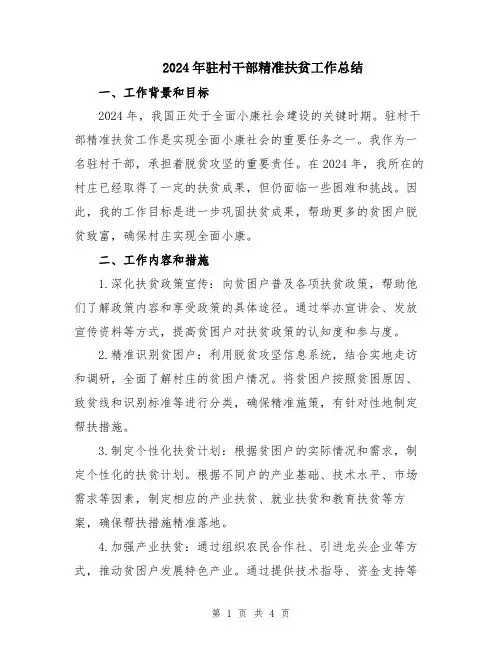 2024年驻村干部精准扶贫工作总结

一、工作背景和目标

2024年，我国正处于全面小康社会建设的关键时期。驻村干部精准扶贫工作是实现全面小康社会的重要任务之一。我作为一名驻村干部，承担着脱贫攻坚的重要责任。在2024年，我所在的村庄已经取得了一定的扶贫成果，但仍面临一些困难和挑战。因此，我的工作目标是进一步巩固扶贫成果，帮助更多的贫困户脱贫致富，确保村庄实现全面小康。

二、工作内容和措施

1.深化扶贫政策宣传：向贫困户普及各项扶贫政策，帮助他们了解政策内容和享受政策的具体途径。通过举办宣讲会、发放宣传资料等方式，提高贫困户对扶贫政策的认知度和参与度。

2.精准识别贫困户：利用脱贫攻坚信息系统，结合实地走访和调研，全面了解村庄的贫困户情况。将贫困户按照贫困原因、致贫线和识别标准等进行分类，确保精准施策，有针对性地制定帮扶措施。

3.制定个性化扶贫计划：根据贫困户的实际情况和需求，制定个性化的扶贫计划。根据不同户的产业基础、技术水平、市场需求等因素，制定相应的产业扶贫、就业扶贫和教育扶贫等方案，确保帮扶措施精准落地。

4.加强产业扶贫：通过组织农民合作社、引进龙头企业等方式，推动贫困户发展特色产业。通过提供技术指导、资金支持等

第 1 页 共 4 页